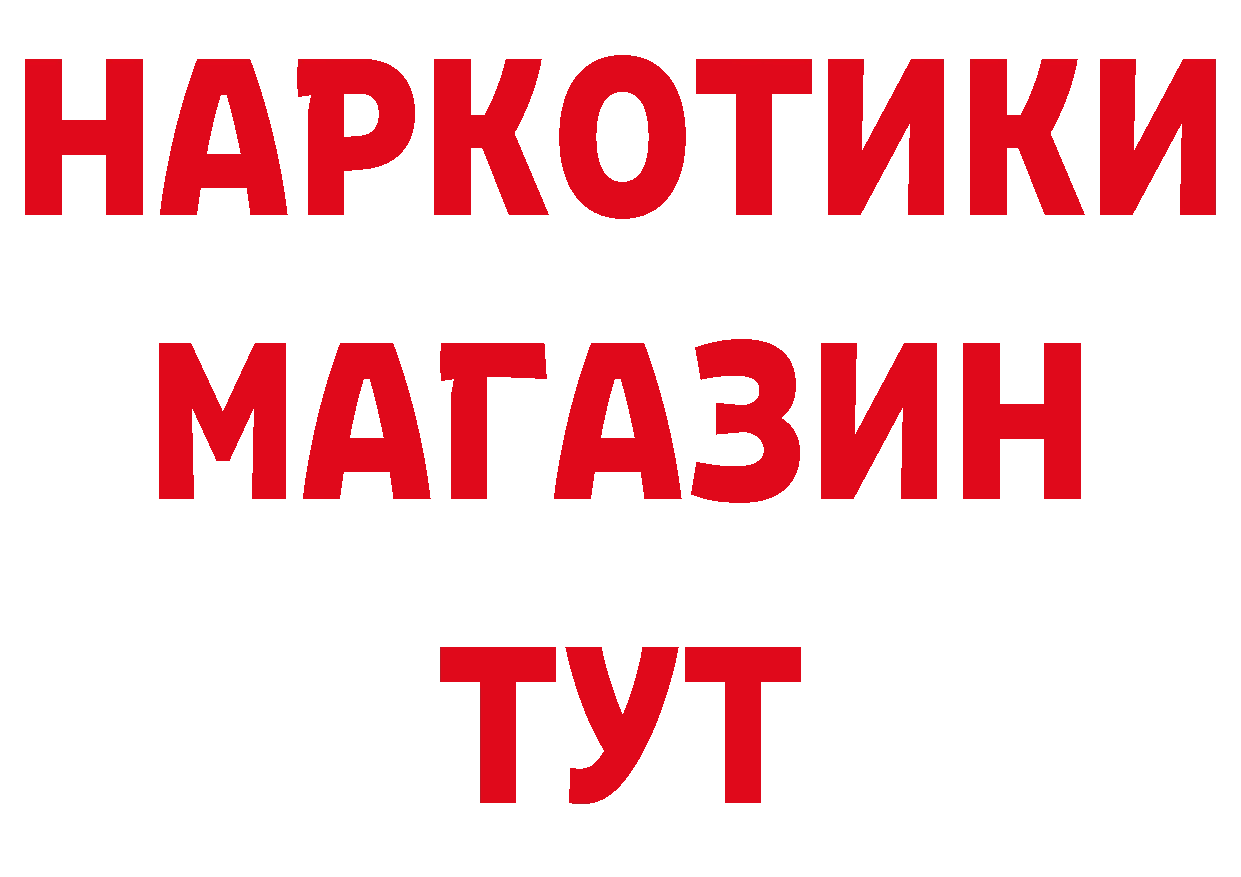 НАРКОТИКИ
МАГАЗИН
ТУТ